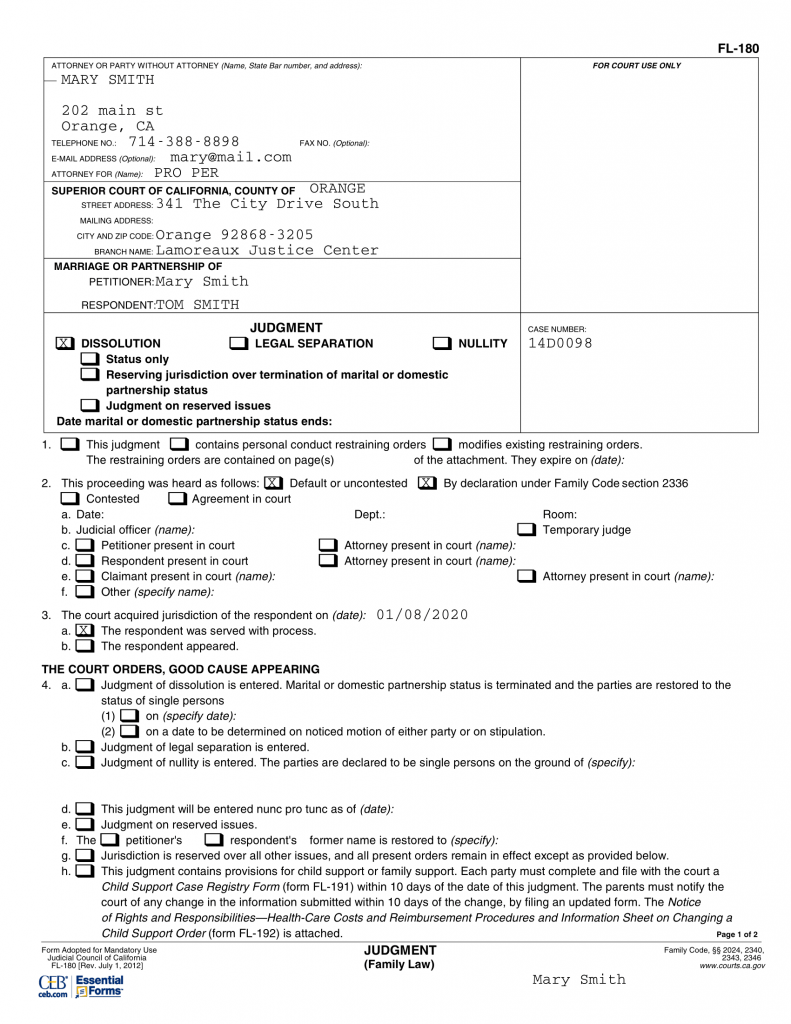 FL-180

ATTORNEY OR PARTY WITHOUT ATTORNEY (Name, State Bar number, and address):
MARY SMITH

202 main st
Orange, CA
TELEPHONE NO.: 714-388-8898 FAX NO. (Optional):
E-MAIL ADDRESS (Optional): mary@mail.com
ATTORNEY FOR (Name): PRO PER

FOR COURT USE ONLY

SUPERIOR COURT OF CALIFORNIA, COUNTY OF ORANGE
STREET ADDRESS: 341 The City Drive South
MAILING ADDRESS:
CITY AND ZIP CODE: Orange 92868-3205
BRANCH NAME: Lamoreaux Justice Center

MARRIAGE OR PARTNERSHIP OF
PETITIONER: Mary Smith
RESPONDENT: TOM SMITH

JUDGMENT
☒ DISSOLUTION ☐ LEGAL SEPARATION ☐ NULLITY
☐ Status only
☐ Reserving jurisdiction over termination of marital or domestic partnership status
☐ Judgment on reserved issues
Date marital or domestic partnership status ends:

CASE NUMBER:
14D0098

1. ☐ This judgment ☐ contains personal conduct restraining orders ☐ modifies existing restraining orders. The restraining orders are contained on page(s) of the attachment. They expire on (date):

2. This proceeding was heard as follows: ☒ Default or uncontested ☒ By declaration under Family Code section 2336 ☐ Contested ☐ Agreement in court
a. Date: Dept.: Room:
b. Judicial officer (name): ☐ Temporary judge
c. ☐ Petitioner present in court ☐ Attorney present in court (name):
d. ☐ Respondent present in court ☐ Attorney present in court (name):
e. ☐ Claimant present in court (name): ☐ Attorney present in court (name):
f. ☐ Other (specify name):

3. The court acquired jurisdiction of the respondent on (date): 01/08/2020
a. ☒ The respondent was served with process.
b. ☐ The respondent appeared.

THE COURT ORDERS, GOOD CAUSE APPEARING
4. a. ☐ Judgment of dissolution is entered. Marital or domestic partnership status is terminated and the parties are restored to the status of single persons
(1) ☐ on (specify date):
(2) ☐ on a date to be determined on noticed motion of either party or on stipulation.
b. ☐ Judgment of legal separation is entered.
c. ☐ Judgment of nullity is entered. The parties are declared to be single persons on the ground of (specify):

d. ☐ This judgment will be entered nunc pro tunc as of (date):
e. ☐ Judgment on reserved issues.
f. The ☐ petitioner's ☐ respondent's former name is restored to (specify):
g. ☐ Jurisdiction is reserved over all other issues, and all present orders remain in effect except as provided below.
h. ☐ This judgment contains provisions for child support or family support. Each party must complete and file with the court a Child Support Case Registry Form (form FL-191) within 10 days of the date of this judgment. The parents must notify the court of any change in the information submitted within 10 days of the change, by filing an updated form. The Notice of Rights and Responsibilities—Health-Care Costs and Reimbursement Procedures and Information Sheet on Changing a Child Support Order (form FL-192) is attached.

Page 1 of 2

Form Adopted for Mandatory Use
Judicial Council of California
FL-180 [Rev. July 1, 2012]

JUDGMENT
(Family Law)

Family Code, §§ 2024, 2340, 2343, 2346
www.courts.ca.gov

CEB ceb.com Essential Forms

Mary Smith